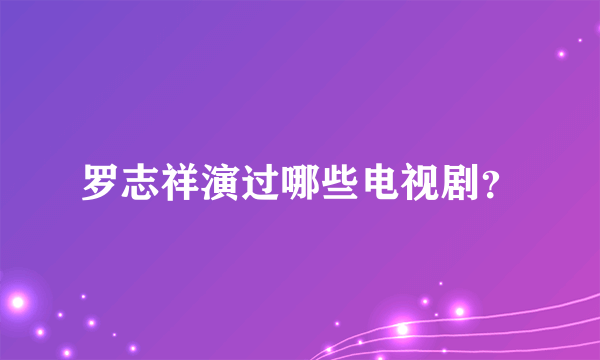 罗志祥演过哪些电视剧?